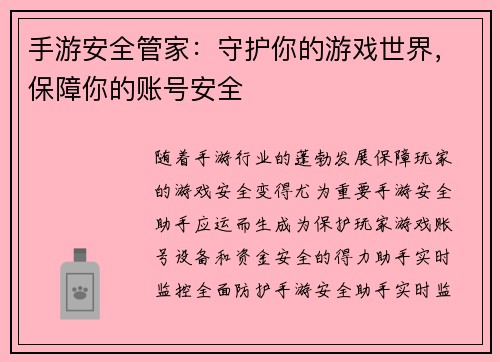 手游安全管家：守护你的游戏世界，保障你的账号安全

随着手游行业的蓬勃发展保障玩家的游戏安全变得尤为重要手游安全助手应运而生成为保护玩家游戏账号设备和资金安全的得力助手实时监控全面防护手游安全助手实时监